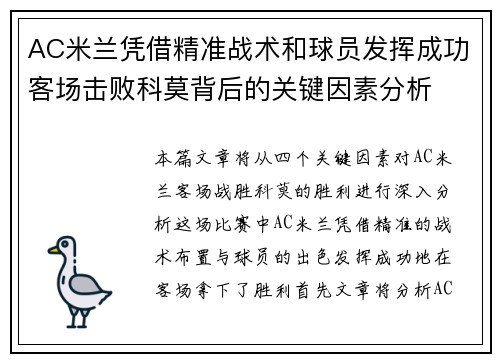 AC米兰凭借精准战术和球员发挥成功客场击败科莫背后的关键因素分析

本篇文章将从四个关键因素对AC米兰客场战胜科莫的胜利进行深入分析这场比赛中AC米兰凭借精准的战术布置与球员的出色发挥成功地在客场拿下了胜利首先文章将分析AC